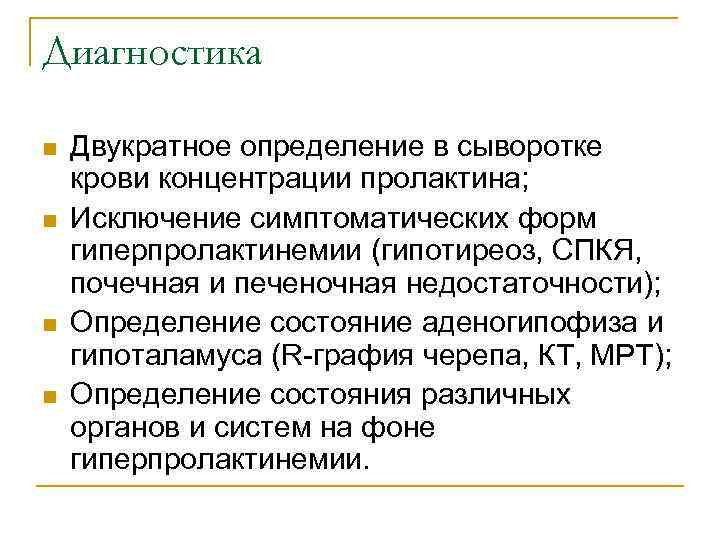 Диагностика

- Двукратное определение в сыворотке крови концентрации пролактина;
- Исключение симптоматических форм гиперпролактинемии (гипотиреоз, СПКЯ, почечная и печеночная недостаточности);
- Определение состояние аденогипофиза и гипоталамуса (R-графия черепа, КТ, МРТ);
- Определение состояния различных органов и систем на фоне гиперпролактинемии.